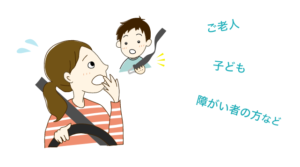 ご老人

子ども

障がい者の方など